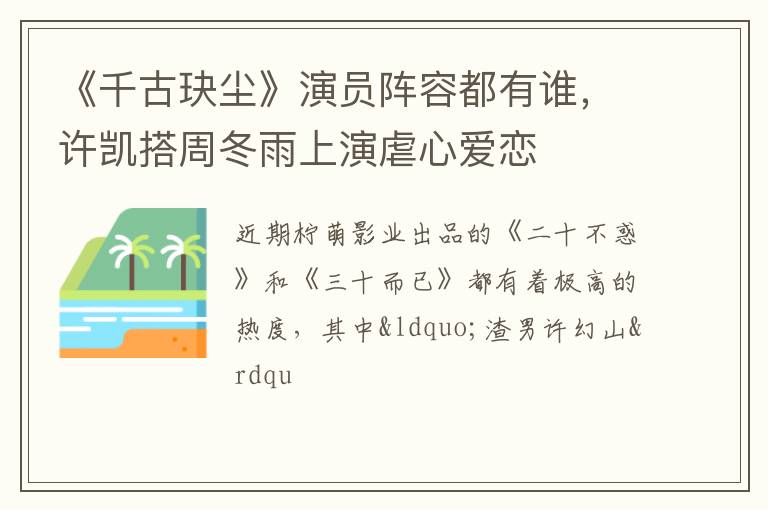 《千古玦尘》演员阵容都有谁，许凯搭周冬雨上演虐心爱恋

近期柠萌影业出品的《二十不惑》和《三十而已》都有着极高的热度，其中&ldquo;渣男许幻山&rdqu